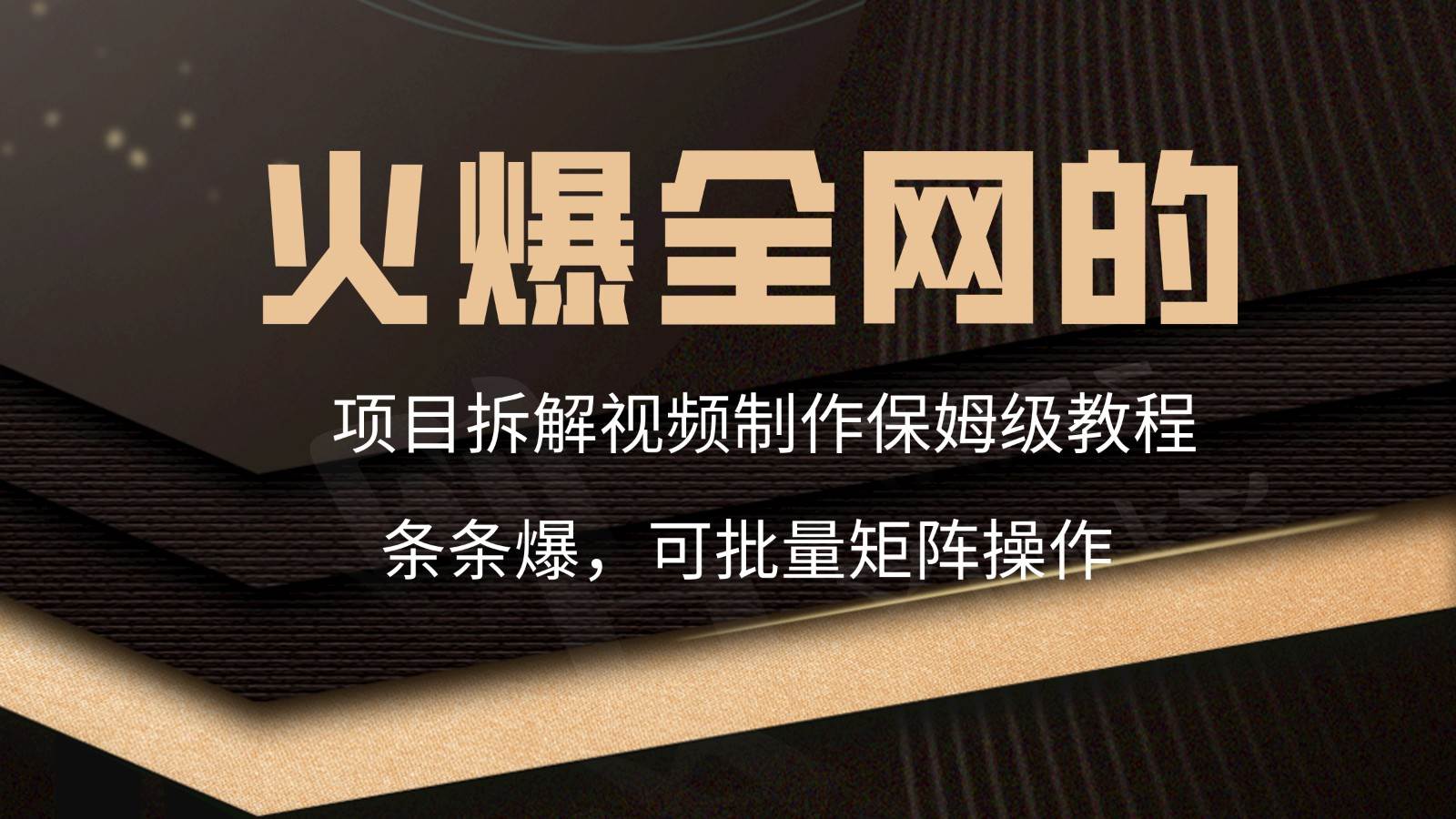 火爆全网的

项目拆解视频制作保姆级教程

条条爆，可批量矩阵操作